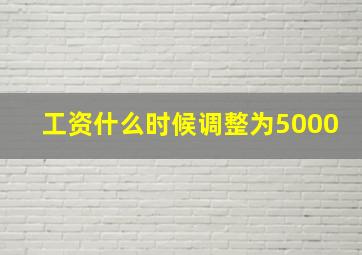 工资什么时候调整为5000